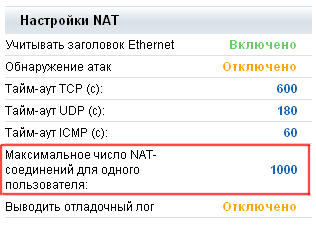 Настройки NAT

| | |
|---|---|
| Учитывать заголовок Ethernet | Включено |
| Обнаружение атак | Отключено |
| Тайм-аут TCP (с): | 600 |
| Тайм-аут UDP (с): | 180 |
| Тайм-аут ICMP (с): | 60 |
| Максимальное число NAT-соединений для одного пользователя: | 1000 |
| Выводить отладочный лог | Отключено |